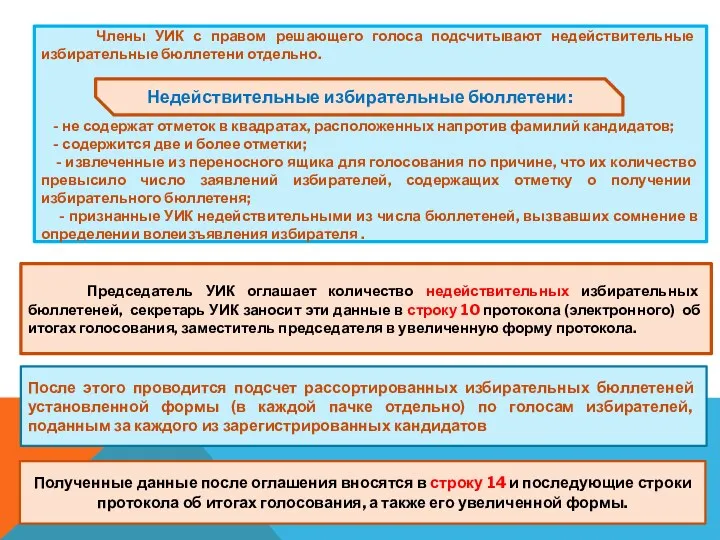 Члены УИК с правом решающего голоса подсчитывают недействительные избирательные бюллетени отдельно.

Недействительные избирательные бюллетени:

- не содержат отметок в квадратах, расположенных напротив фамилий кандидатов;
- содержится две и более отметки;
- извлеченные из переносного ящика для голосования по причине, что их количество превысило число заявлений избирателей, содержащих отметку о получении избирательного бюллетеня;
- признанные УИК недействительными из числа бюллетеней, вызвавших сомнение в определении волеизъявления избирателя .

Председатель УИК оглашает количество недействительных избирательных бюллетеней, секретарь УИК заносит эти данные в строку 10 протокола (электронного) об итогах голосования, заместитель председателя в увеличенную форму протокола.

После этого проводится подсчет рассортированных избирательных бюллетеней установленной формы (в каждой пачке отдельно) по голосам избирателей, поданным за каждого из зарегистрированных кандидатов

Полученные данные после оглашения вносятся в строку 14 и последующие строки протокола об итогах голосования, а также его увеличенной формы.